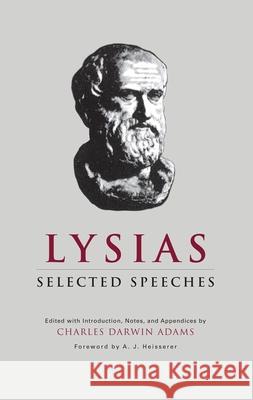 LYSIAS

SELECTED SPEECHES

Edited with Introduction, Notes, and Appendices by
CHARLES DARWIN ADAMS

Foreword by A. J. Heisserer

Kraina Książek